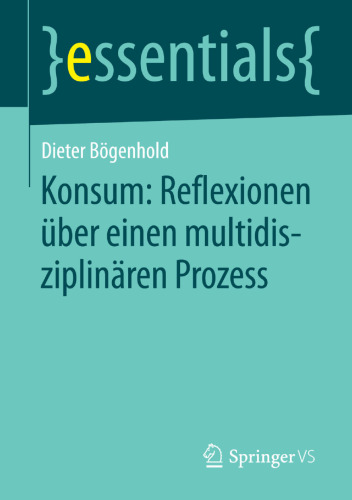 }essentials{

Dieter Bögenhold

Konsum: Reflexionen über einen multidisziplinären Prozess

Springer VS